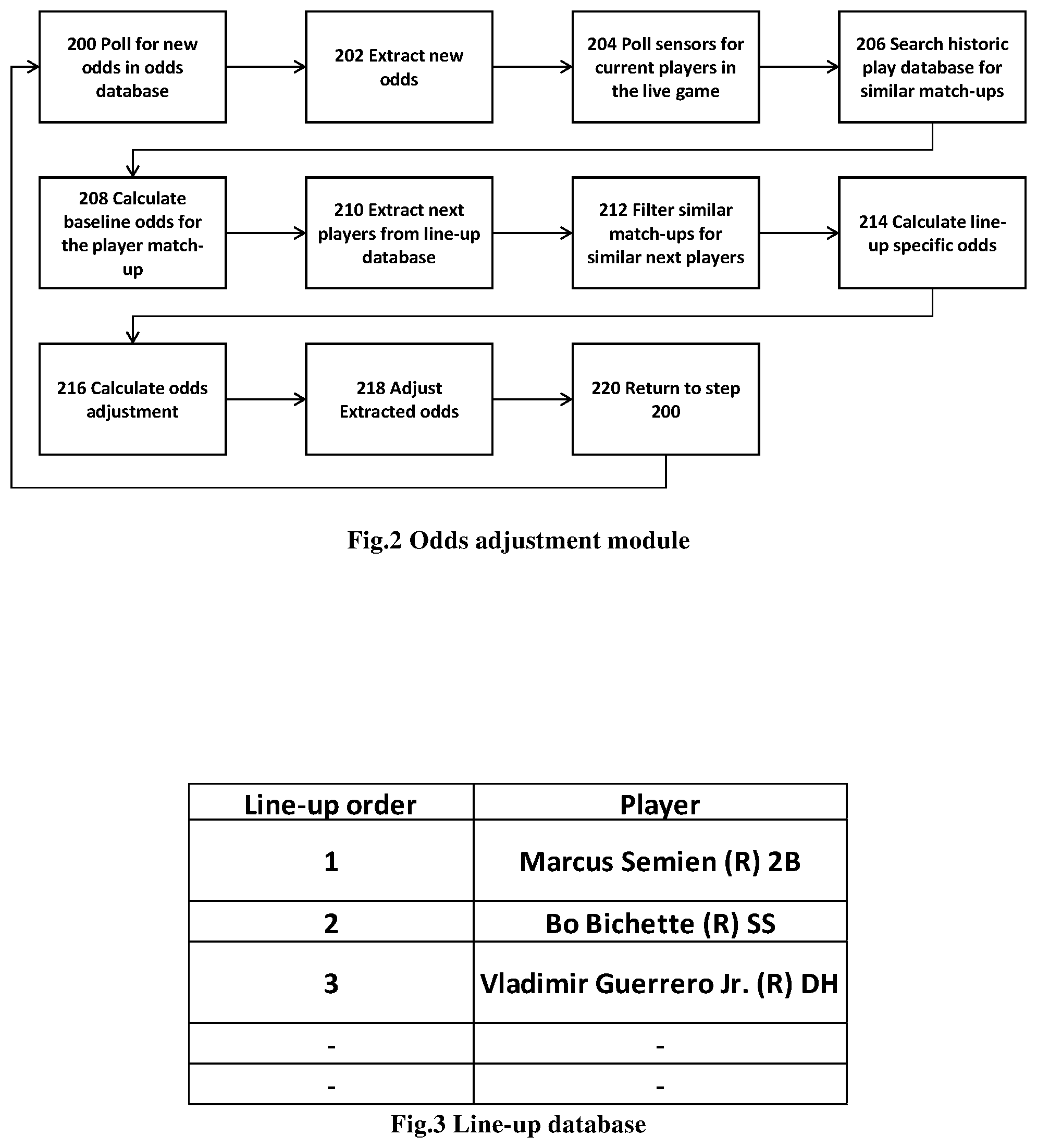 200 Poll for new odds in odds database

202 Extract new odds

204 Poll sensors for current players in the live game

206 Search historic play database for similar match-ups

208 Calculate baseline odds for the player match-up

210 Extract next players from line-up database

212 Filter similar match-ups for similar next players

214 Calculate line-up specific odds

216 Calculate odds adjustment

218 Adjust Extracted odds

220 Return to step 200

Fig.2 Odds adjustment module

| Line-up order | Player |
|---|---|
| 1 | Marcus Semien (R) 2B |
| 2 | Bo Bichette (R) SS |
| 3 | Vladimir Guerrero Jr. (R) DH |
| - | - |
| - | - |

Fig.3 Line-up database